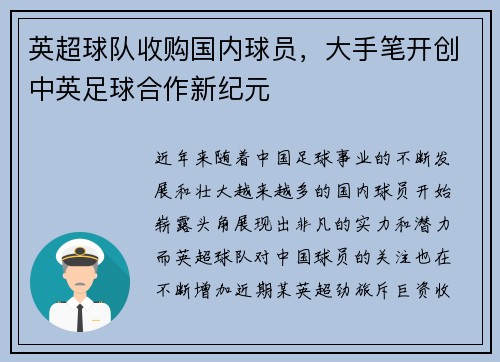 英超球队收购国内球员，大手笔开创中英足球合作新纪元

近年来随着中国足球事业的不断发展和壮大越来越多的国内球员开始崭露头角展现出非凡的实力和潜力而英超球队对中国球员的关注也在不断增加近期某英超劲旅斥巨资收